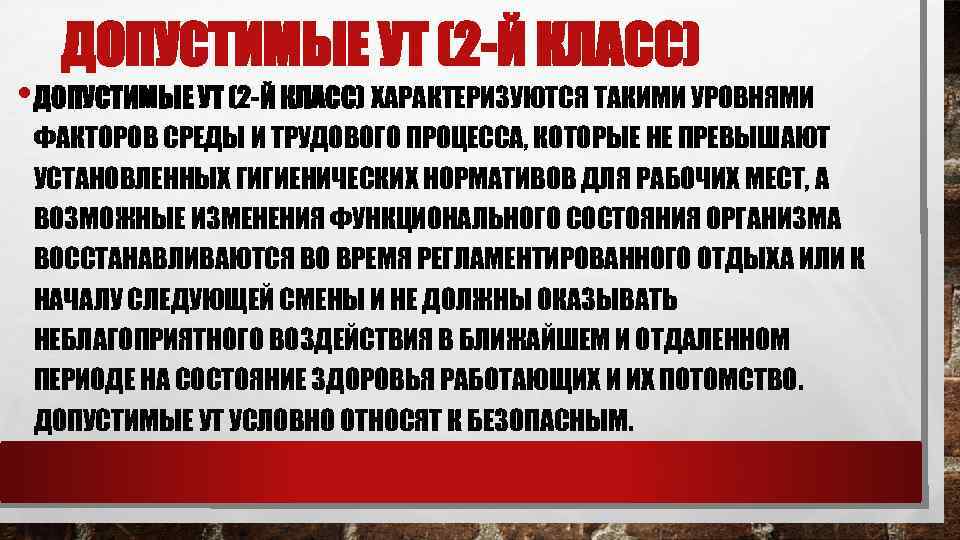 ДОПУСТИМЫЕ УТ (2-Й КЛАСС)

• ДОПУСТИМЫЕ УТ (2-Й КЛАСС) ХАРАКТЕРИЗУЮТСЯ ТАКИМИ УРОВНЯМИ ФАКТОРОВ СРЕДЫ И ТРУДОВОГО ПРОЦЕССА, КОТОРЫЕ НЕ ПРЕВЫШАЮТ УСТАНОВЛЕННЫХ ГИГИЕНИЧЕСКИХ НОРМАТИВОВ ДЛЯ РАБОЧИХ МЕСТ, А ВОЗМОЖНЫЕ ИЗМЕНЕНИЯ ФУНКЦИОНАЛЬНОГО СОСТОЯНИЯ ОРГАНИЗМА ВОССТАНАВЛИВАЮТСЯ ВО ВРЕМЯ РЕГЛАМЕНТИРОВАННОГО ОТДЫХА ИЛИ К НАЧАЛУ СЛЕДУЮЩЕЙ СМЕНЫ И НЕ ДОЛЖНЫ ОКАЗЫВАТЬ НЕБЛАГОПРИЯТНОГО ВОЗДЕЙСТВИЯ В БЛИЖАЙШЕМ И ОТДАЛЕННОМ ПЕРИОДЕ НА СОСТОЯНИЕ ЗДОРОВЬЯ РАБОТАЮЩИХ И ИХ ПОТОМСТВО. ДОПУСТИМЫЕ УТ УСЛОВНО ОТНОСЯТ К БЕЗОПАСНЫМ.